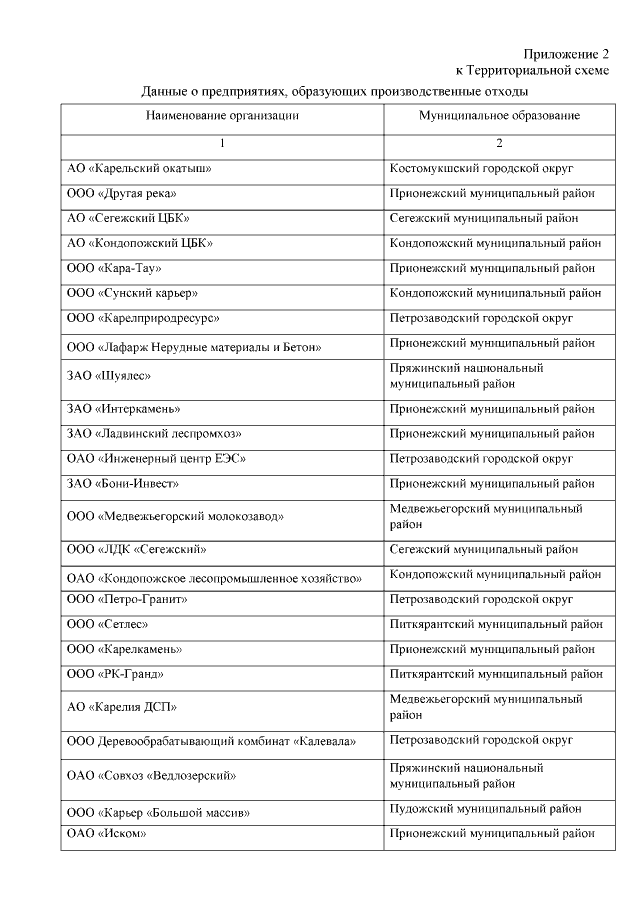 Приложение 2
к Территориальной схеме

Данные о предприятиях, образующих производственные отходы

| Наименование организации | Муниципальное образование |
|---|---|
| 1 | 2 |
| АО «Карельский окатыш» | Костомукшский городской округ |
| ООО «Другая река» | Прионежский муниципальный район |
| АО «Сегежский ЦБК» | Сегежский муниципальный район |
| АО «Кондопожский ЦБК» | Кондопожский муниципальный район |
| ООО «Кара-Тау» | Прионежский муниципальный район |
| ООО «Сунский карьер» | Кондопожский муниципальный район |
| ООО «Карелприродресурс» | Петрозаводский городской округ |
| ООО «Лафарж Нерудные материалы и Бетон» | Прионежский муниципальный район |
| ЗАО «Шуялес» | Пряжинский национальный муниципальный район |
| ЗАО «Интеркамень» | Прионежский муниципальный район |
| ЗАО «Ладвинский леспромхоз» | Прионежский муниципальный район |
| ОАО «Инженерный центр ЕЭС» | Петрозаводский городской округ |
| ЗАО «Бони-Инвест» | Прионежский муниципальный район |
| ООО «Медвежьегорский молокозавод» | Медвежьегорский муниципальный район |
| ООО «ЛДК «Сегежский» | Сегежский муниципальный район |
| ОАО «Кондопожское лесопромышленное хозяйство» | Кондопожский муниципальный район |
| ООО «Петро-Гранит» | Петрозаводский городской округ |
| ООО «Сетлес» | Питкярантский муниципальный район |
| ООО «Карелкамень» | Прионежский муниципальный район |
| ООО «РК-Гранд» | Питкярантский муниципальный район |
| АО «Карелия ДСП» | Медвежьегорский муниципальный район |
| ООО Деревообрабатывающий комбинат «Калевала» | Петрозаводский городской округ |
| ОАО «Совхоз «Ведлозерский» | Пряжинский национальный муниципальный район |
| ООО «Карьер «Большой массив» | Пудожский муниципальный район |
| ОАО «Иском» | Прионежский муниципальный район |